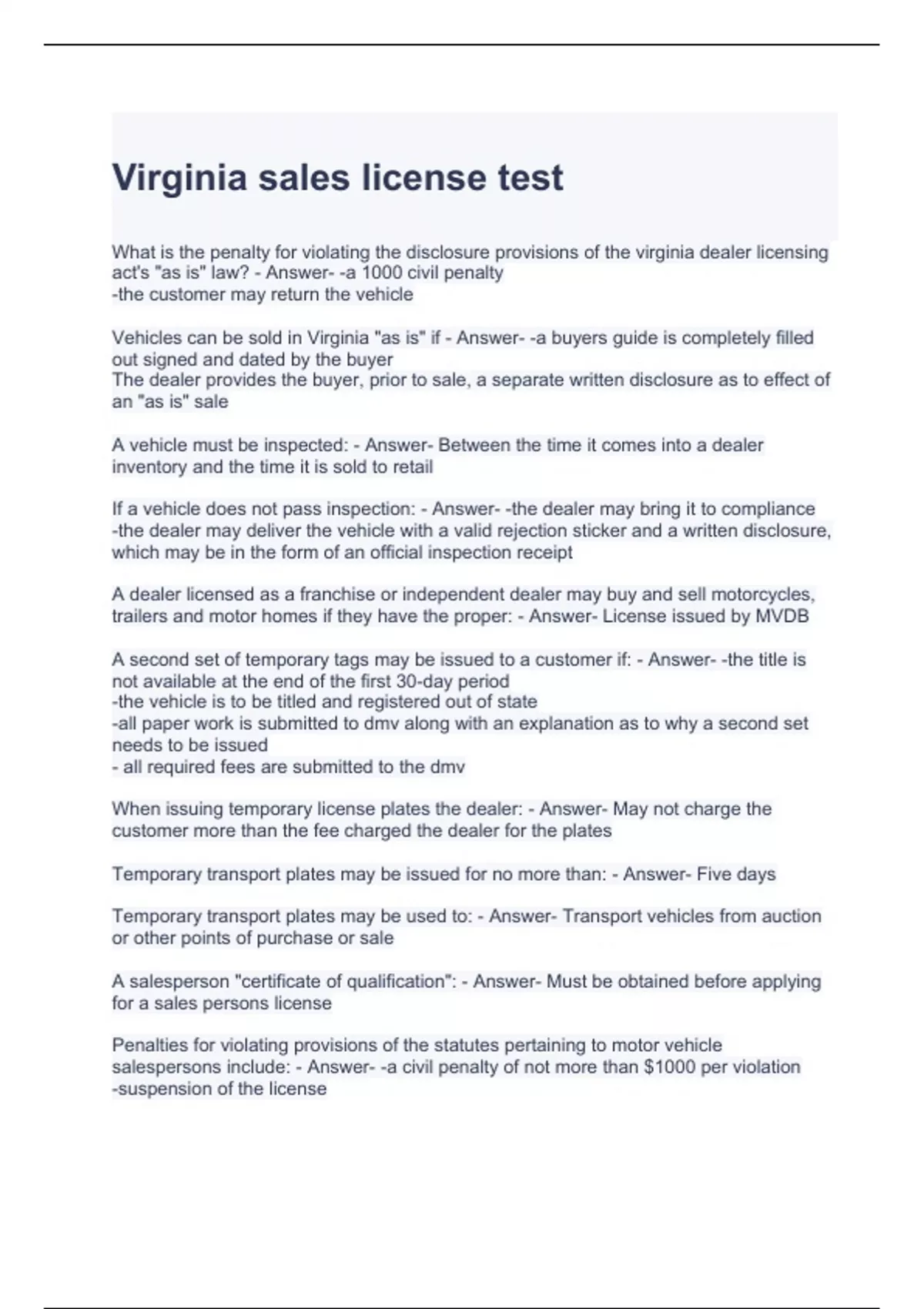 Virginia sales license test

What is the penalty for violating the disclosure provisions of the virginia dealer licensing act's "as is" law? - Answer- -a 1000 civil penalty
-the customer may return the vehicle

Vehicles can be sold in Virginia "as is" if - Answer- -a buyers guide is completely filled out signed and dated by the buyer
The dealer provides the buyer, prior to sale, a separate written disclosure as to effect of an "as is" sale

A vehicle must be inspected: - Answer- Between the time it comes into a dealer inventory and the time it is sold to retail

If a vehicle does not pass inspection: - Answer- -the dealer may bring it to compliance
-the dealer may deliver the vehicle with a valid rejection sticker and a written disclosure, which may be in the form of an official inspection receipt

A dealer licensed as a franchise or independent dealer may buy and sell motorcycles, trailers and motor homes if they have the proper: - Answer- License issued by MVDB

A second set of temporary tags may be issued to a customer if: - Answer- -the title is not available at the end of the first 30-day period
-the vehicle is to be titled and registered out of state
-all paper work is submitted to dmv along with an explanation as to why a second set needs to be issued
- all required fees are submitted to the dmv

When issuing temporary license plates the dealer: - Answer- May not charge the customer more than the fee charged the dealer for the plates

Temporary transport plates may be issued for no more than: - Answer- Five days

Temporary transport plates may be used to: - Answer- Transport vehicles from auction or other points of purchase or sale

A salesperson "certificate of qualification": - Answer- Must be obtained before applying for a sales persons license

Penalties for violating provisions of the statutes pertaining to motor vehicle salespersons include: - Answer- -a civil penalty of not more than $1000 per violation
-suspension of the license